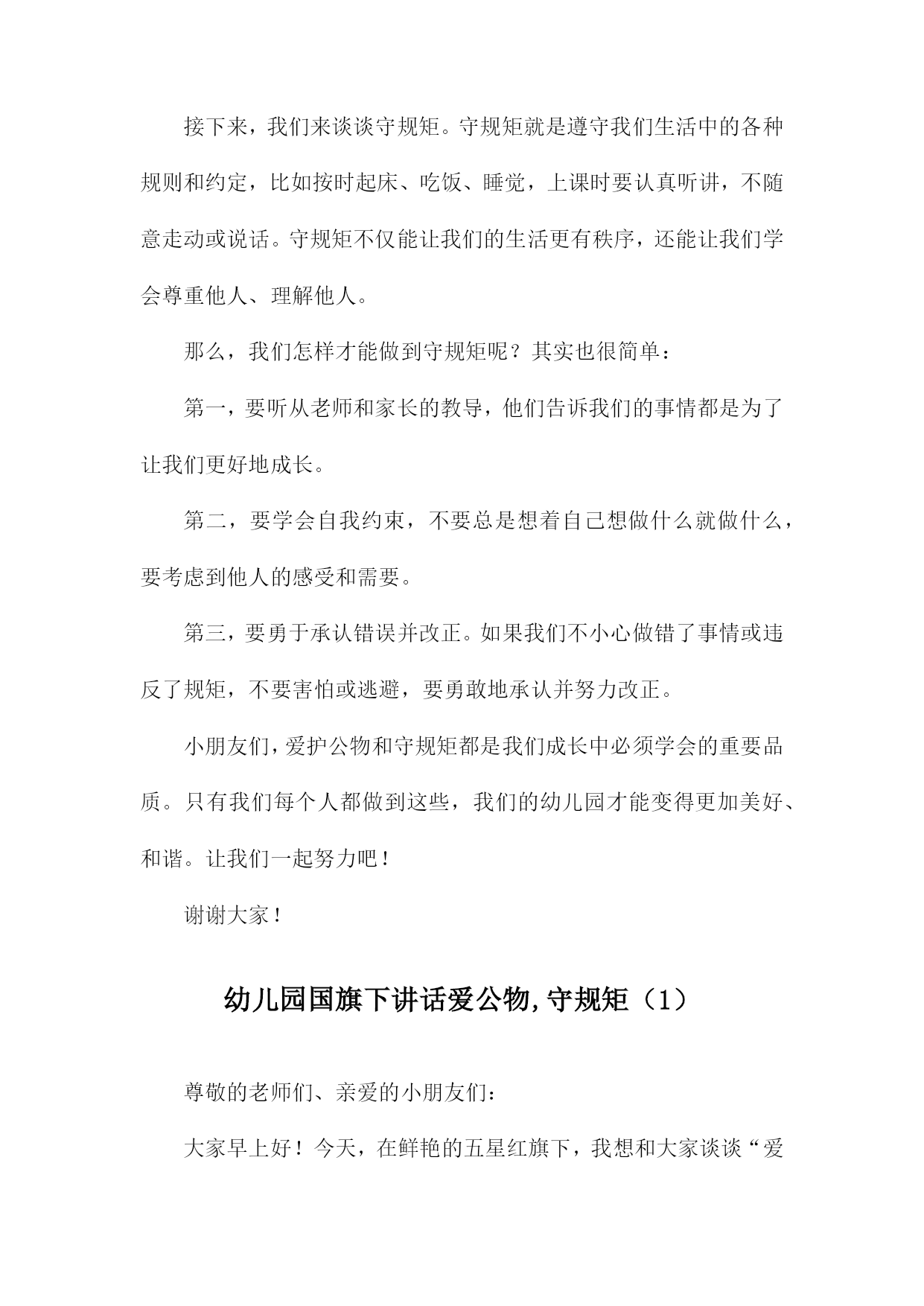 接下来，我们来谈谈守规矩。守规矩就是遵守我们生活中的各种规则和约定，比如按时起床、吃饭、睡觉，上课时要认真听讲，不随意走动或说话。守规矩不仅能让我们的生活更有秩序，还能让我们学会尊重他人、理解他人。

那么，我们怎样才能做到守规矩呢？其实也很简单：

第一，要听从老师和家长的教导，他们告诉我们的事情都是为了让我们更好地成长。

第二，要学会自我约束，不要总是想着自己想做什么就做什么，要考虑到他人的感受和需要。

第三，要勇于承认错误并改正。如果我们不小心做错了事情或违反了规矩，不要害怕或逃避，要勇敢地承认并努力改正。

小朋友们，爱护公物和守规矩都是我们成长中必须学会的重要品质。只有我们每个人都做到这些，我们的幼儿园才能变得更加美好、和谐。让我们一起努力吧！

谢谢大家！

幼儿园国旗下讲话爱公物,守规矩（1）

尊敬的老师们、亲爱的小朋友们：

大家早上好！今天，在鲜艳的五星红旗下，我想和大家谈谈“爱